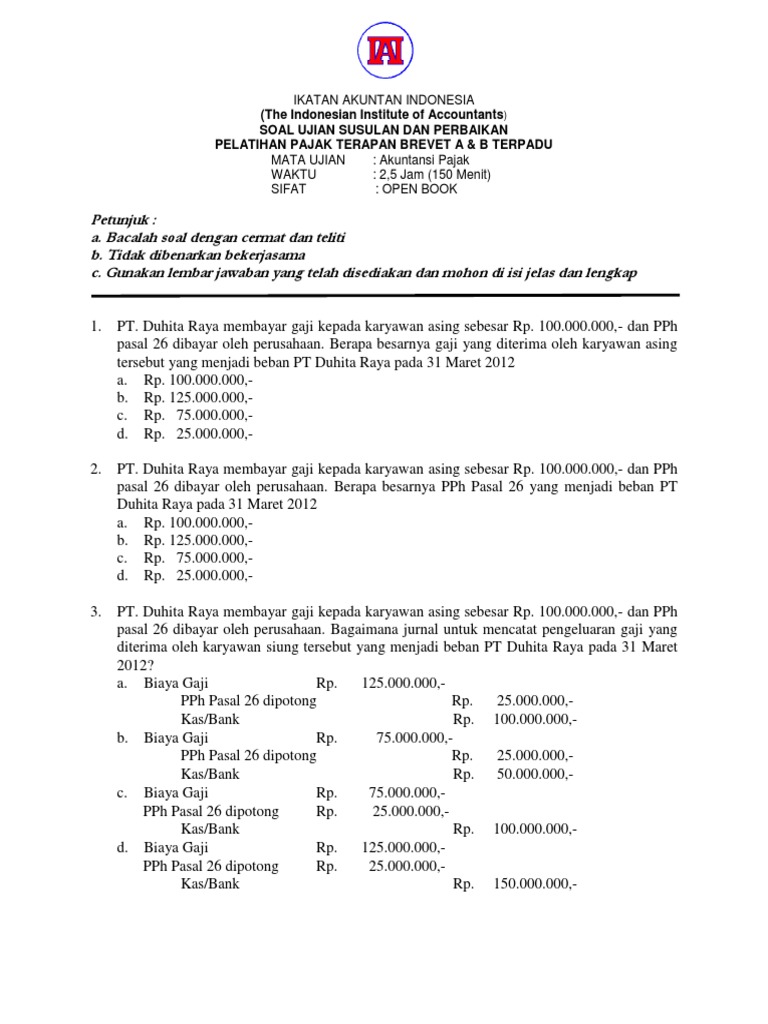 IAI

IKATAN AKUNTAN INDONESIA
(The Indonesian Institute of Accountants)
SOAL UJIAN SUSULAN DAN PERBAIKAN
PELATIHAN PAJAK TERAPAN BREVET A & B TERPADU
MATA UJIAN : Akuntansi Pajak
WAKTU : 2,5 Jam (150 Menit)
SIFAT : OPEN BOOK

Petunjuk :
a. Bacalah soal dengan cermat dan teliti
b. Tidak dibenarkan bekerjasama
c. Gunakan lembar jawaban yang telah disediakan dan mohon di isi jelas dan lengkap

1. PT. Duhita Raya membayar gaji kepada karyawan asing sebesar Rp. 100.000.000,- dan PPh pasal 26 dibayar oleh perusahaan. Berapa besarnya gaji yang diterima oleh karyawan asing tersebut yang menjadi beban PT Duhita Raya pada 31 Maret 2012
a. Rp. 100.000.000,-
b. Rp. 125.000.000,-
c. Rp. 75.000.000,-
d. Rp. 25.000.000,-

2. PT. Duhita Raya membayar gaji kepada karyawan asing sebesar Rp. 100.000.000,- dan PPh pasal 26 dibayar oleh perusahaan. Berapa besarnya PPh Pasal 26 yang menjadi beban PT Duhita Raya pada 31 Maret 2012
a. Rp. 100.000.000,-
b. Rp. 125.000.000,-
c. Rp. 75.000.000,-
d. Rp. 25.000.000,-

3. PT. Duhita Raya membayar gaji kepada karyawan asing sebesar Rp. 100.000.000,- dan PPh pasal 26 dibayar oleh perusahaan. Bagaimana jurnal untuk mencatat pengeluaran gaji yang diterima oleh karyawan siung tersebut yang menjadi beban PT Duhita Raya pada 31 Maret 2012?
a. Biaya Gaji Rp. 125.000.000,-
PPh Pasal 26 dipotong Rp. 25.000.000,-
Kas/Bank Rp. 100.000.000,-
b. Biaya Gaji Rp. 75.000.000,-
PPh Pasal 26 dipotong Rp. 25.000.000,-
Kas/Bank Rp. 50.000.000,-
c. Biaya Gaji Rp. 75.000.000,-
PPh Pasal 26 dipotong Rp. 25.000.000,-
Kas/Bank Rp. 100.000.000,-
d. Biaya Gaji Rp. 125.000.000,-
PPh Pasal 26 dipotong Rp. 25.000.000,-
Kas/Bank Rp. 150.000.000,-